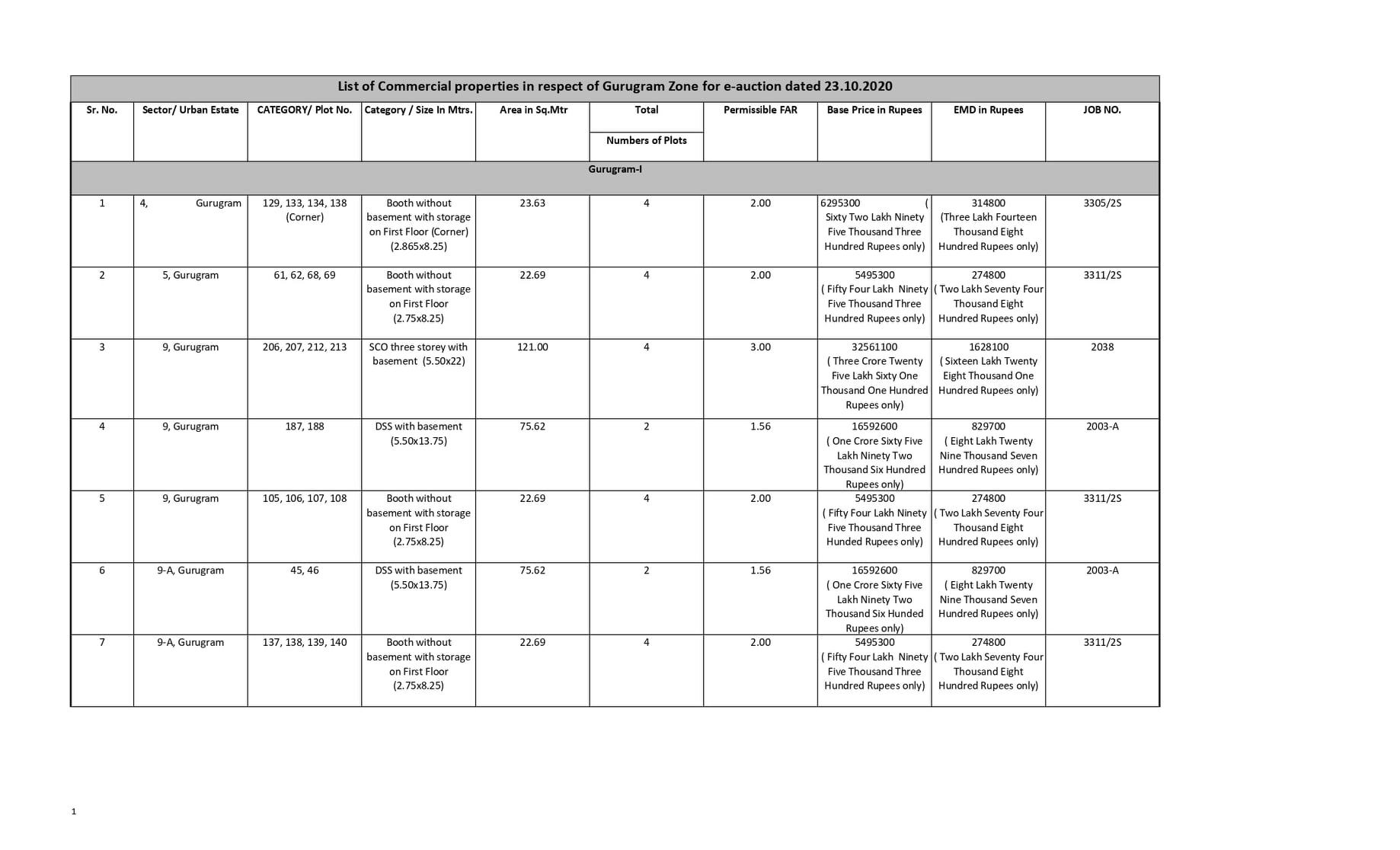 List of Commercial properties in respect of Gurugram Zone for e-auction dated 23.10.2020

| Sr. No. | Sector/ Urban Estate | CATEGORY/ Plot No. | Category / Size In Mtrs. | Area in Sq.Mtr | Total Numbers of Plots | Permissible FAR | Base Price in Rupees | EMD in Rupees | JOB NO. |
|---|---|---|---|---|---|---|---|---|---|
| Gurugram-I | | | | | | | | | |
| 1 | 4, Gurugram | 129, 133, 134, 138 (Corner) | Booth without basement with storage on First Floor (Corner) (2.865x8.25) | 23.63 | 4 | 2.00 | 6295300 ( Sixty Two Lakh Ninety Five Thousand Three Hundred Rupees only) | 314800 (Three Lakh Fourteen Thousand Eight Hundred Rupees only) | 3305/2S |
| 2 | 5, Gurugram | 61, 62, 68, 69 | Booth without basement with storage on First Floor (2.75x8.25) | 22.69 | 4 | 2.00 | 5495300 ( Fifty Four Lakh Ninety Five Thousand Three Hundred Rupees only) | 274800 ( Two Lakh Seventy Four Thousand Eight Hundred Rupees only) | 3311/2S |
| 3 | 9, Gurugram | 206, 207, 212, 213 | SCO three storey with basement (5.50x22) | 121.00 | 4 | 3.00 | 32561100 ( Three Crore Twenty Five Lakh Sixty One Thousand One Hundred Rupees only) | 1628100 ( Sixteen Lakh Twenty Eight Thousand One Hundred Rupees only) | 2038 |
| 4 | 9, Gurugram | 187, 188 | DSS with basement (5.50x13.75) | 75.62 | 2 | 1.56 | 16592600 ( One Crore Sixty Five Lakh Ninety Two Thousand Six Hundred Rupees only) | 829700 ( Eight Lakh Twenty Nine Thousand Seven Hundred Rupees only) | 2003-A |
| 5 | 9, Gurugram | 105, 106, 107, 108 | Booth without basement with storage on First Floor (2.75x8.25) | 22.69 | 4 | 2.00 | 5495300 ( Fifty Four Lakh Ninety Five Thousand Three Hunded Rupees only) | 274800 ( Two Lakh Seventy Four Thousand Eight Hundred Rupees only) | 3311/2S |
| 6 | 9-A, Gurugram | 45, 46 | DSS with basement (5.50x13.75) | 75.62 | 2 | 1.56 | 16592600 ( One Crore Sixty Five Lakh Ninety Two Thousand Six Hunded Rupees only) | 829700 ( Eight Lakh Twenty Nine Thousand Seven Hundred Rupees only) | 2003-A |
| 7 | 9-A, Gurugram | 137, 138, 139, 140 | Booth without basement with storage on First Floor (2.75x8.25) | 22.69 | 4 | 2.00 | 5495300 ( Fifty Four Lakh Ninety Five Thousand Three Hundred Rupees only) | 274800 ( Two Lakh Seventy Four Thousand Eight Hundred Rupees only) | 3311/2S |

1